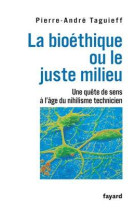 Pierre-André Taguieff

La bioéthique ou le juste milieu

Une quête de sens à l'âge du nihilisme technicien

fayard